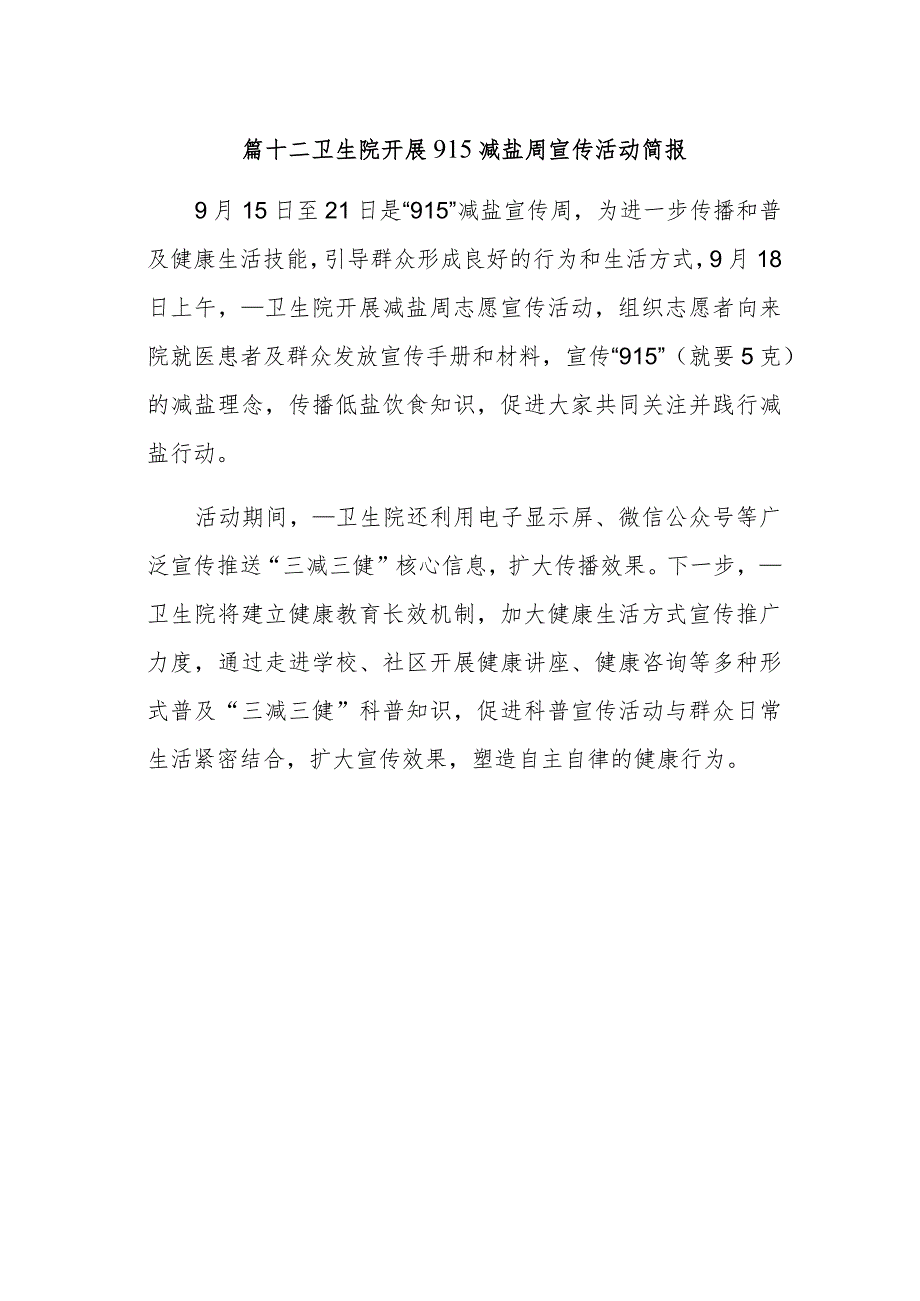 篇十二卫生院开展915减盐周宣传活动简报

9月15日至21日是“915”减盐宣传周，为进一步传播和普及健康生活技能，引导群众形成良好的行为和生活方式，9月18日上午，—卫生院开展减盐周志愿宣传活动，组织志愿者向来院就医患者及群众发放宣传手册和材料，宣传“915”（就要5克）的减盐理念，传播低盐饮食知识，促进大家共同关注并践行减盐行动。

活动期间，—卫生院还利用电子显示屏、微信公众号等广泛宣传推送“三减三健”核心信息，扩大传播效果。下一步，—卫生院将建立健康教育长效机制，加大健康生活方式宣传推广力度，通过走进学校、社区开展健康讲座、健康咨询等多种形式普及“三减三健”科普知识，促进科普宣传活动与群众日常生活紧密结合，扩大宣传效果，塑造自主自律的健康行为。